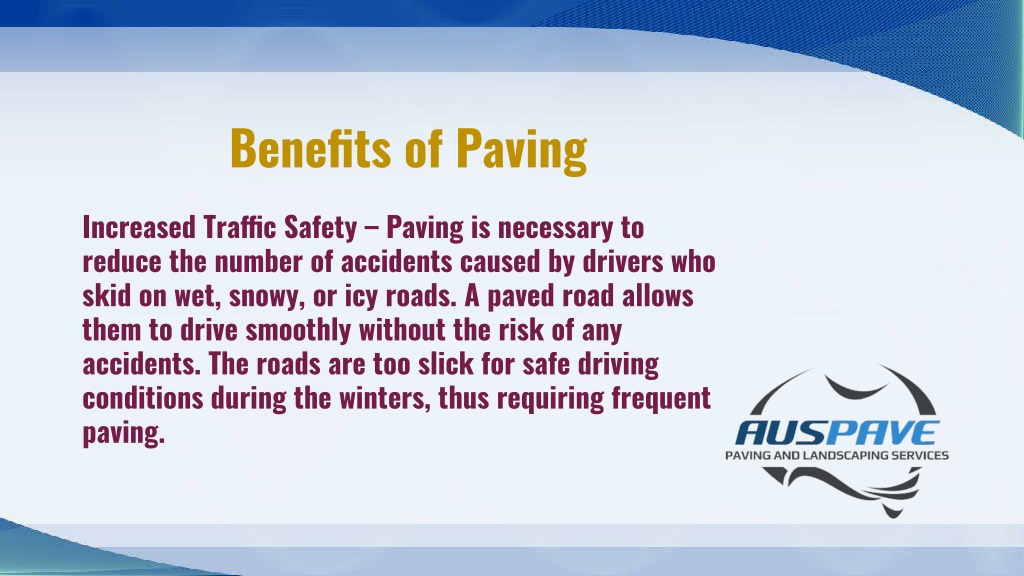 Benefits of Paving

Increased Traffic Safety – Paving is necessary to reduce the number of accidents caused by drivers who skid on wet, snowy, or icy roads. A paved road allows them to drive smoothly without the risk of any accidents. The roads are too slick for safe driving conditions during the winters, thus requiring frequent paving.

AUSPAVE
PAVING AND LANDSCAPING SERVICES